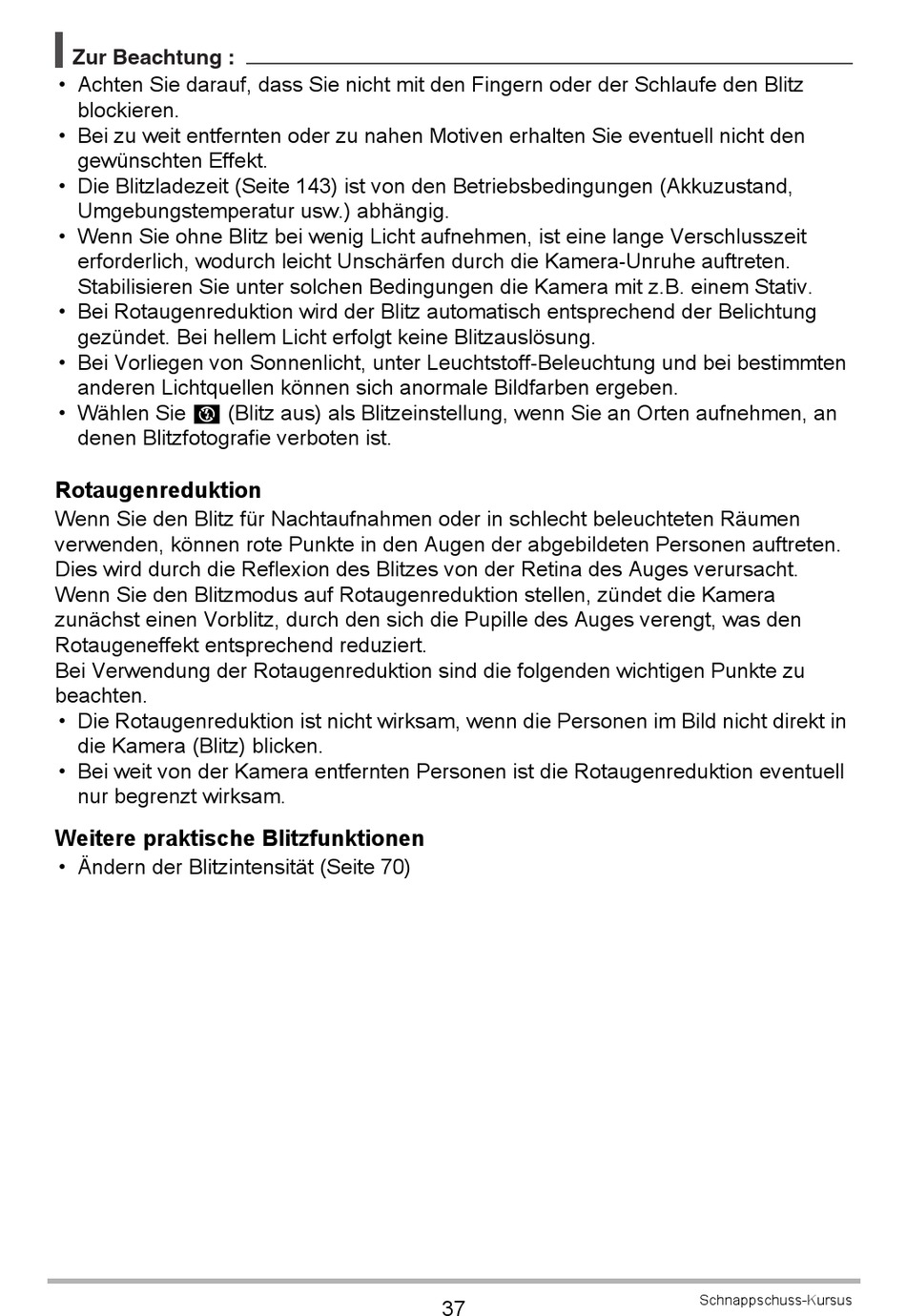 Zur Beachtung :

• Achten Sie darauf, dass Sie nicht mit den Fingern oder der Schlaufe den Blitz blockieren.
• Bei zu weit entfernten oder zu nahen Motiven erhalten Sie eventuell nicht den gewünschten Effekt.
• Die Blitzladezeit (Seite 143) ist von den Betriebsbedingungen (Akkuzustand, Umgebungstemperatur usw.) abhängig.
• Wenn Sie ohne Blitz bei wenig Licht aufnehmen, ist eine lange Verschlusszeit erforderlich, wodurch leicht Unschärfen durch die Kamera-Unruhe auftreten. Stabilisieren Sie unter solchen Bedingungen die Kamera mit z.B. einem Stativ.
• Bei Rotaugenreduktion wird der Blitz automatisch entsprechend der Belichtung gezündet. Bei hellem Licht erfolgt keine Blitzauslösung.
• Bei Vorliegen von Sonnenlicht, unter Leuchtstoff-Beleuchtung und bei bestimmten anderen Lichtquellen können sich anormale Bildfarben ergeben.
• Wählen Sie (Blitz aus) als Blitzeinstellung, wenn Sie an Orten aufnehmen, an denen Blitzfotografie verboten ist.

Rotaugenreduktion

Wenn Sie den Blitz für Nachtaufnahmen oder in schlecht beleuchteten Räumen verwenden, können rote Punkte in den Augen der abgebildeten Personen auftreten. Dies wird durch die Reflexion des Blitzes von der Retina des Auges verursacht. Wenn Sie den Blitzmodus auf Rotaugenreduktion stellen, zündet die Kamera zunächst einen Vorblitz, durch den sich die Pupille des Auges verengt, was den Rotaugeneffekt entsprechend reduziert.
Bei Verwendung der Rotaugenreduktion sind die folgenden wichtigen Punkte zu beachten.
• Die Rotaugenreduktion ist nicht wirksam, wenn die Personen im Bild nicht direkt in die Kamera (Blitz) blicken.
• Bei weit von der Kamera entfernten Personen ist die Rotaugenreduktion eventuell nur begrenzt wirksam.

Weitere praktische Blitzfunktionen

• Ändern der Blitzintensität (Seite 70)

37

Schnappschuss-Kursus